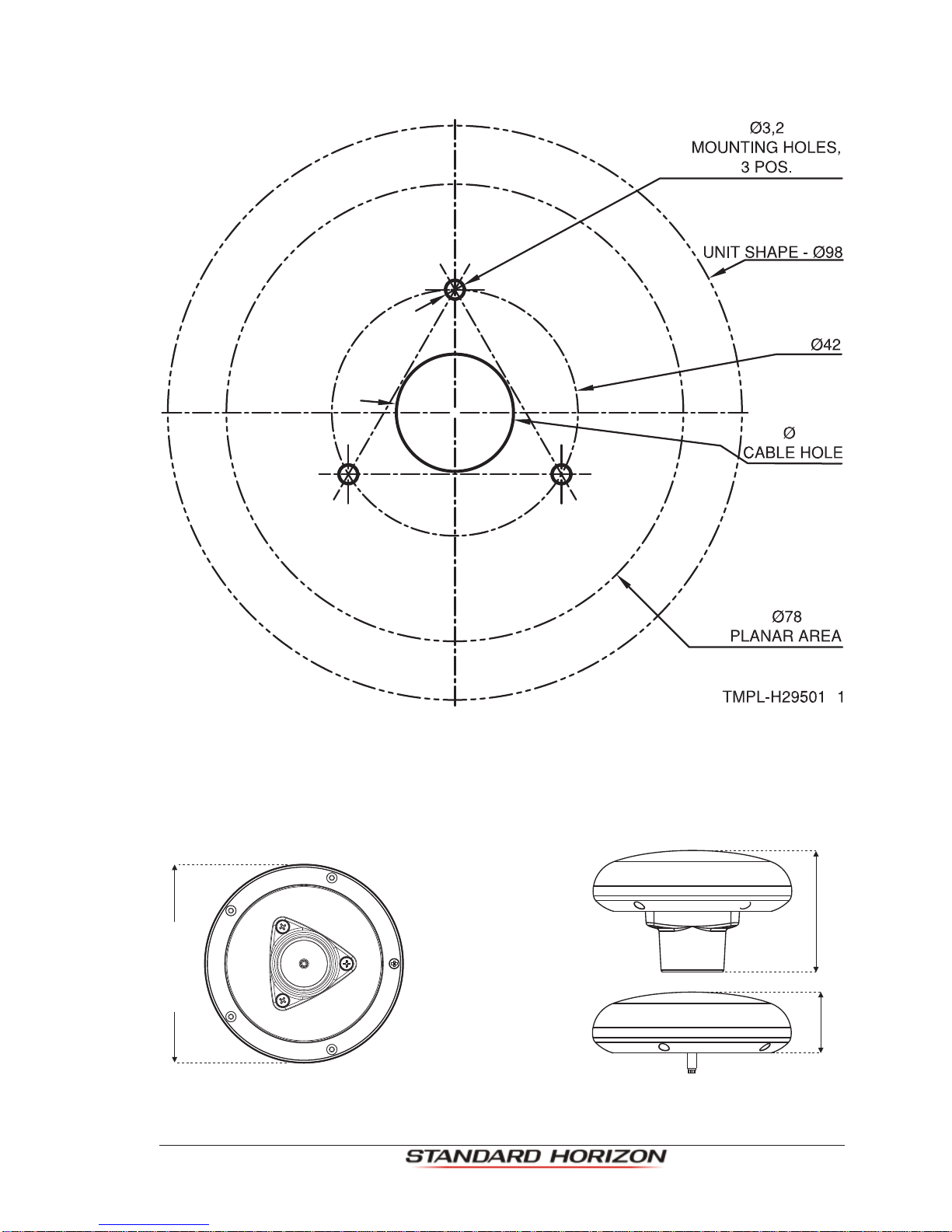 Ø3,2
MOUNTING HOLES,
3 POS.

UNIT SHAPE - Ø98

Ø42

Ø
CABLE HOLE

Ø78
PLANAR AREA

TMPL-H29501 1

STANDARD HORIZON